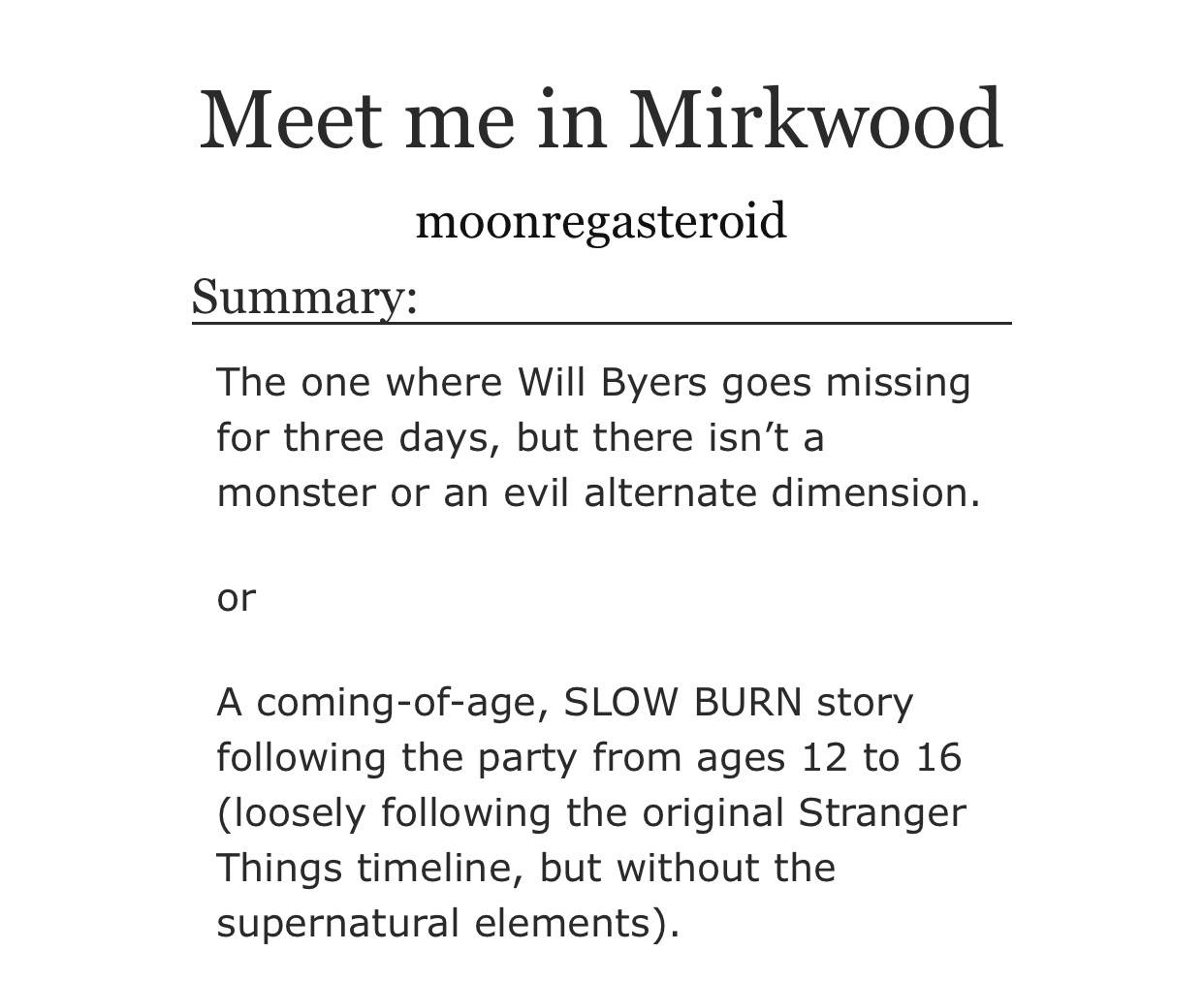 Meet me in Mirkwood

moonregasteroid

Summary:

The one where Will Byers goes missing for three days, but there isn't a monster or an evil alternate dimension.

or

A coming-of-age, SLOW BURN story following the party from ages 12 to 16 (loosely following the original Stranger Things timeline, but without the supernatural elements).